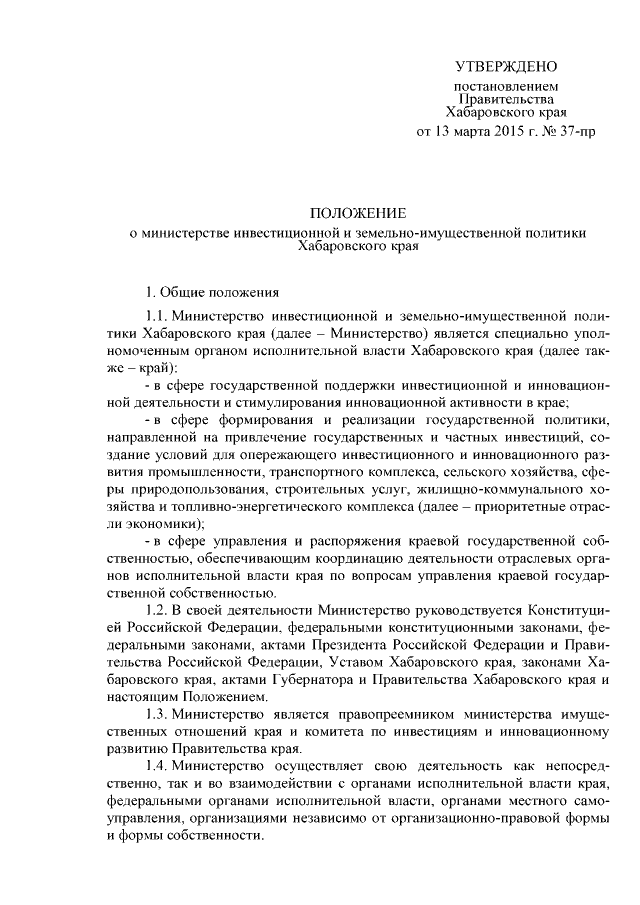 УТВЕРЖДЕНО

постановлением
Правительства
Хабаровского края
от 13 марта 2015 г. № 37-пр

ПОЛОЖЕНИЕ
о министерстве инвестиционной и земельно-имущественной политики Хабаровского края

1. Общие положения

1.1. Министерство инвестиционной и земельно-имущественной политики Хабаровского края (далее – Министерство) является специально уполномоченным органом исполнительной власти Хабаровского края (далее также – край):

- в сфере государственной поддержки инвестиционной и инновационной деятельности и стимулирования инновационной активности в крае;

- в сфере формирования и реализации государственной политики, направленной на привлечение государственных и частных инвестиций, создание условий для опережающего инвестиционного и инновационного развития промышленности, транспортного комплекса, сельского хозяйства, сферы природопользования, строительных услуг, жилищно-коммунального хозяйства и топливно-энергетического комплекса (далее – приоритетные отрасли экономики);

- в сфере управления и распоряжения краевой государственной собственностью, обеспечивающим координацию деятельности отраслевых органов исполнительной власти края по вопросам управления краевой государственной собственностью.

1.2. В своей деятельности Министерство руководствуется Конституцией Российской Федерации, федеральными конституционными законами, федеральными законами, актами Президента Российской Федерации и Правительства Российской Федерации, Уставом Хабаровского края, законами Хабаровского края, актами Губернатора и Правительства Хабаровского края и настоящим Положением.

1.3. Министерство является правопреемником министерства имущественных отношений края и комитета по инвестициям и инновационному развитию Правительства края.

1.4. Министерство осуществляет свою деятельность как непосредственно, так и во взаимодействии с органами исполнительной власти края, федеральными органами исполнительной власти, органами местного самоуправления, организациями независимо от организационно-правовой формы и формы собственности.